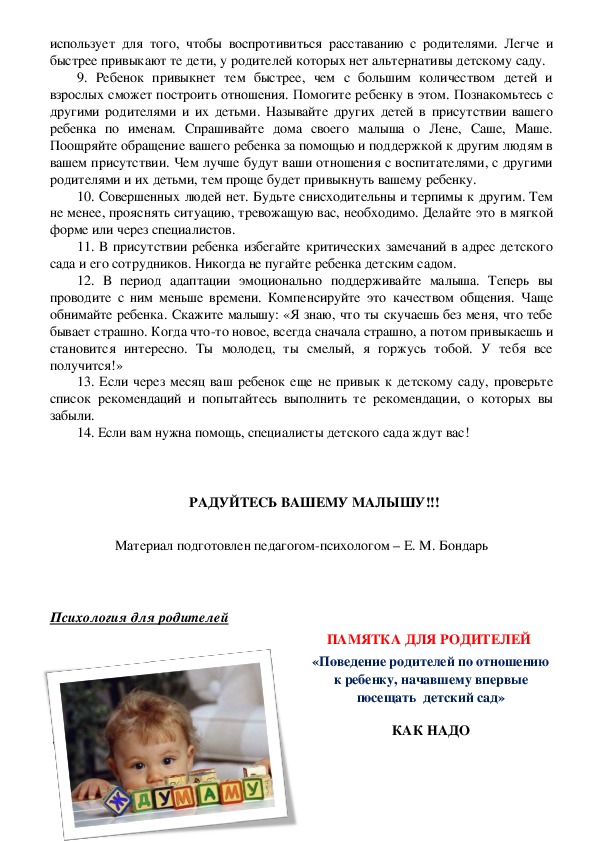 использует для того, чтобы воспротивиться расставанию с родителями. Легче и быстрее привыкают те дети, у родителей которых нет альтернативы детскому саду.

9. Ребенок привыкнет тем быстрее, чем с большим количеством детей и взрослых сможет построить отношения. Помогите ребенку в этом. Познакомьтесь с другими родителями и их детьми. Называйте других детей в присутствии вашего ребенка по именам. Спрашивайте дома своего малыша о Лене, Саше, Маше. Поощряйте обращение вашего ребенка за помощью и поддержкой к другим людям в вашем присутствии. Чем лучше будут ваши отношения с воспитателями, с другими родителями и их детьми, тем проще будет привыкнуть вашему ребенку.

10. Совершенных людей нет. Будьте снисходительны и терпимы к другим. Тем не менее, прояснять ситуацию, тревожащую вас, необходимо. Делайте это в мягкой форме или через специалистов.

11. В присутствии ребенка избегайте критических замечаний в адрес детского сада и его сотрудников. Никогда не пугайте ребенка детским садом.

12. В период адаптации эмоционально поддерживайте малыша. Теперь вы проводите с ним меньше времени. Компенсируйте это качеством общения. Чаще обнимайте ребенка. Скажите малышу: «Я знаю, что ты скучаешь без меня, что тебе бывает страшно. Когда что-то новое, всегда сначала страшно, а потом привыкаешь и становится интересно. Ты молодец, ты смелый, я горжусь тобой. У тебя все получится!»

13. Если через месяц ваш ребенок еще не привык к детскому саду, проверьте список рекомендаций и попытайтесь выполнить те рекомендации, о которых вы забыли.

14. Если вам нужна помощь, специалисты детского сада ждут вас!

РАДУЙТЕСЬ ВАШЕМУ МАЛЫШУ!!!

Материал подготовлен педагогом-психологом – Е. М. Бондарь

Психология для родителей

ПАМЯТКА ДЛЯ РОДИТЕЛЕЙ

«Поведение родителей по отношению к ребенку, начавшему впервые посещать детский сад»

КАК НАДО

ЖДУ МАМУ